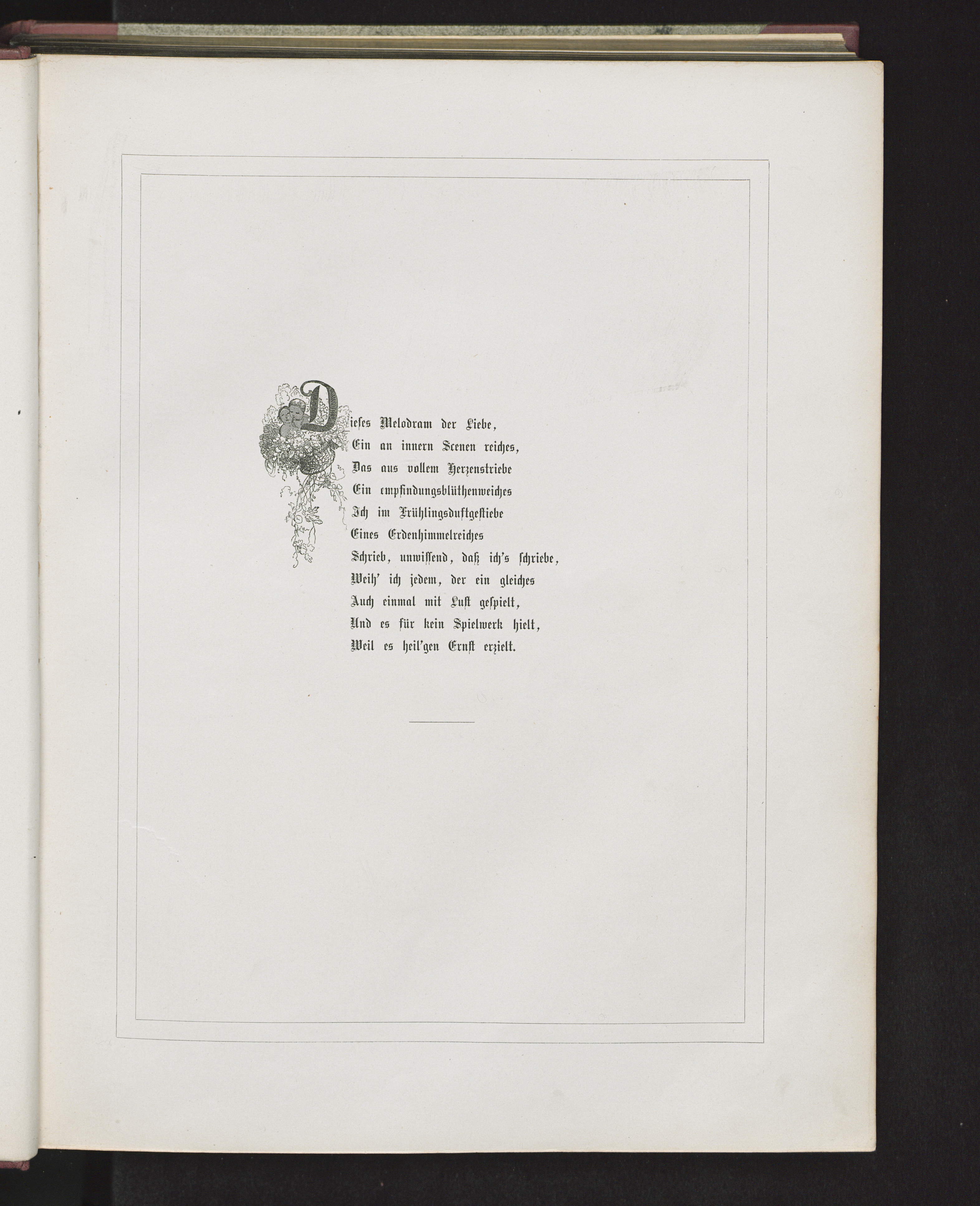 Dieses Melodram der Liebe,
Ein an innern Scenen reiches,
Das aus vollem Herzenstriebe
Ein empfindungsblüthenweiches
Ich im Frühlingsduftgestiebe
Eines Erdenhimmelreiches
Schrieb, unwissend, daß ich's schriebe,
Weih' ich jedem, der ein gleiches
Auch einmal mit Lust gespielt,
Und es für kein Spielwerk hielt,
Weil es heil'gen Ernst erzielt.